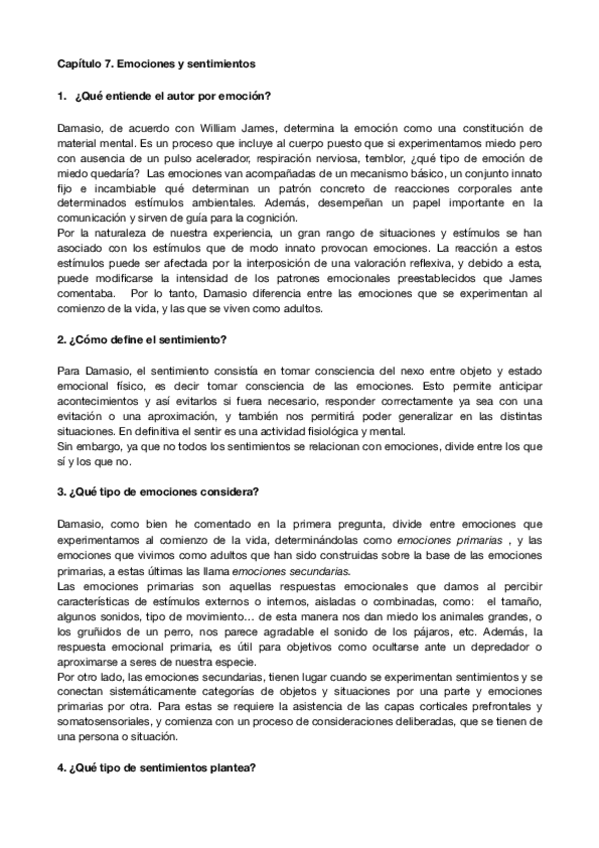 Capítulo 7. Emociones y sentimientos

1. ¿Qué entiende el autor por emoción?

Damasio, de acuerdo con William James, determina la emoción como una constitución de material mental. Es un proceso que incluye al cuerpo puesto que si experimentamos miedo pero con ausencia de un pulso acelerador, respiración nerviosa, temblor, ¿qué tipo de emoción de miedo quedaría? Las emociones van acompañadas de un mecanismo básico, un conjunto innato fijo e incambiable qué determinan un patrón concreto de reacciones corporales ante determinados estímulos ambientales. Además, desempeñan un papel importante en la comunicación y sirven de guía para la cognición.
Por la naturaleza de nuestra experiencia, un gran rango de situaciones y estímulos se han asociado con los estímulos que de modo innato provocan emociones. La reacción a estos estímulos puede ser afectada por la interposición de una valoración reflexiva, y debido a esta, puede modificarse la intensidad de los patrones emocionales preestablecidos que James comentaba. Por lo tanto, Damasio diferencia entre las emociones que se experimentan al comienzo de la vida, y las que se viven como adultos.

2. ¿Cómo define el sentimiento?

Para Damasio, el sentimiento consistía en tomar consciencia del nexo entre objeto y estado emocional físico, es decir tomar consciencia de las emociones. Esto permite anticipar acontecimientos y así evitarlos si fuera necesario, responder correctamente ya sea con una evitación o una aproximación, y también nos permitirá poder generalizar en las distintas situaciones. En definitiva el sentir es una actividad fisiológica y mental.
Sin embargo, ya que no todos los sentimientos se relacionan con emociones, divide entre los que sí y los que no.

3. ¿Qué tipo de emociones considera?

Damasio, como bien he comentado en la primera pregunta, divide entre emociones que experimentamos al comienzo de la vida, determinándolas como emociones primarias , y las emociones que vivimos como adultos que han sido construidas sobre la base de las emociones primarias, a estas últimas las llama emociones secundarias.
Las emociones primarias son aquellas respuestas emocionales que damos al percibir características de estímulos externos o internos, aisladas o combinadas, como: el tamaño, algunos sonidos, tipo de movimiento... de esta manera nos dan miedo los animales grandes, o los gruñidos de un perro, nos parece agradable el sonido de los pájaros, etc. Además, la respuesta emocional primaria, es útil para objetivos como ocultarse ante un depredador o aproximarse a seres de nuestra especie.
Por otro lado, las emociones secundarias, tienen lugar cuando se experimentan sentimientos y se conectan sistemáticamente categorías de objetos y situaciones por una parte y emociones primarias por otra. Para estas se requiere la asistencia de las capas corticales prefrontales y somatosensoriales, y comienza con un proceso de consideraciones deliberadas, que se tienen de una persona o situación.

4. ¿Qué tipo de sentimientos plantea?